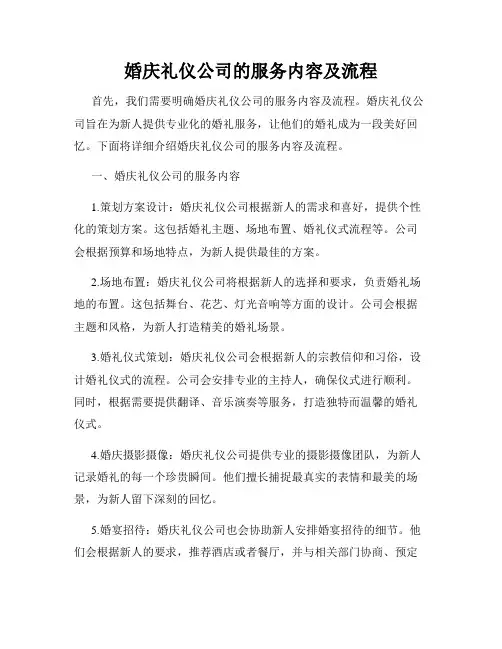 婚庆礼仪公司的服务内容及流程

首先，我们需要明确婚庆礼仪公司的服务内容及流程。婚庆礼仪公司旨在为新人提供专业化的婚礼服务，让他们的婚礼成为一段美好回忆。下面将详细介绍婚庆礼仪公司的服务内容及流程。

一、婚庆礼仪公司的服务内容

1.策划方案设计：婚庆礼仪公司根据新人的需求和喜好，提供个性化的策划方案。这包括婚礼主题、场地布置、婚礼仪式流程等。公司会根据预算和场地特点，为新人提供最佳的方案。

2.场地布置：婚庆礼仪公司将根据新人的选择和要求，负责婚礼场地的布置。这包括舞台、花艺、灯光音响等方面的设计。公司会根据主题和风格，为新人打造精美的婚礼场景。

3.婚礼仪式策划：婚庆礼仪公司会根据新人的宗教信仰和习俗，设计婚礼仪式的流程。公司会安排专业的主持人，确保仪式进行顺利。同时，根据需要提供翻译、音乐演奏等服务，打造独特而温馨的婚礼仪式。

4.婚庆摄影摄像：婚庆礼仪公司提供专业的摄影摄像团队，为新人记录婚礼的每一个珍贵瞬间。他们擅长捕捉最真实的表情和最美的场景，为新人留下深刻的回忆。

5.婚宴招待：婚庆礼仪公司也会协助新人安排婚宴招待的细节。他们会根据新人的要求，推荐酒店或者餐厅，并与相关部门协商、预定